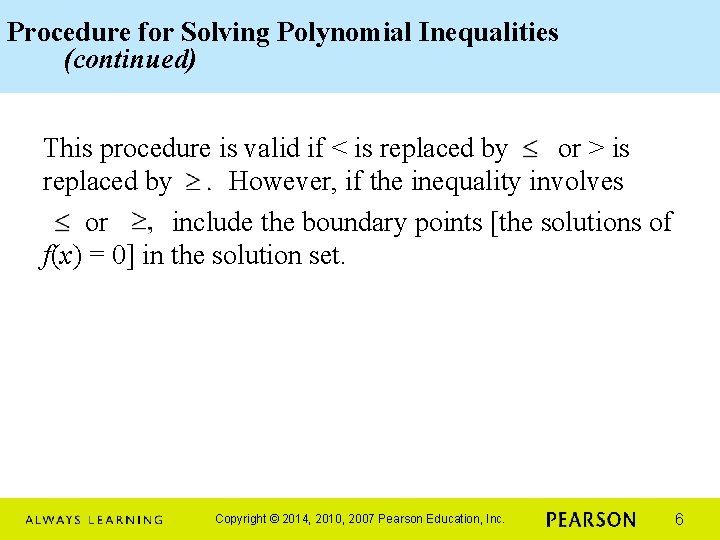 Procedure for Solving Polynomial Inequalities (continued)

This procedure is valid if $<$ is replaced by $\leq$ or $>$ is replaced by $\geq$. However, if the inequality involves $\leq$ or $\geq$, include the boundary points [the solutions of $f(x) = 0$] in the solution set.

ALWAYS LEARNING Copyright © 2014, 2010, 2007 Pearson Education, Inc. PEARSON 6